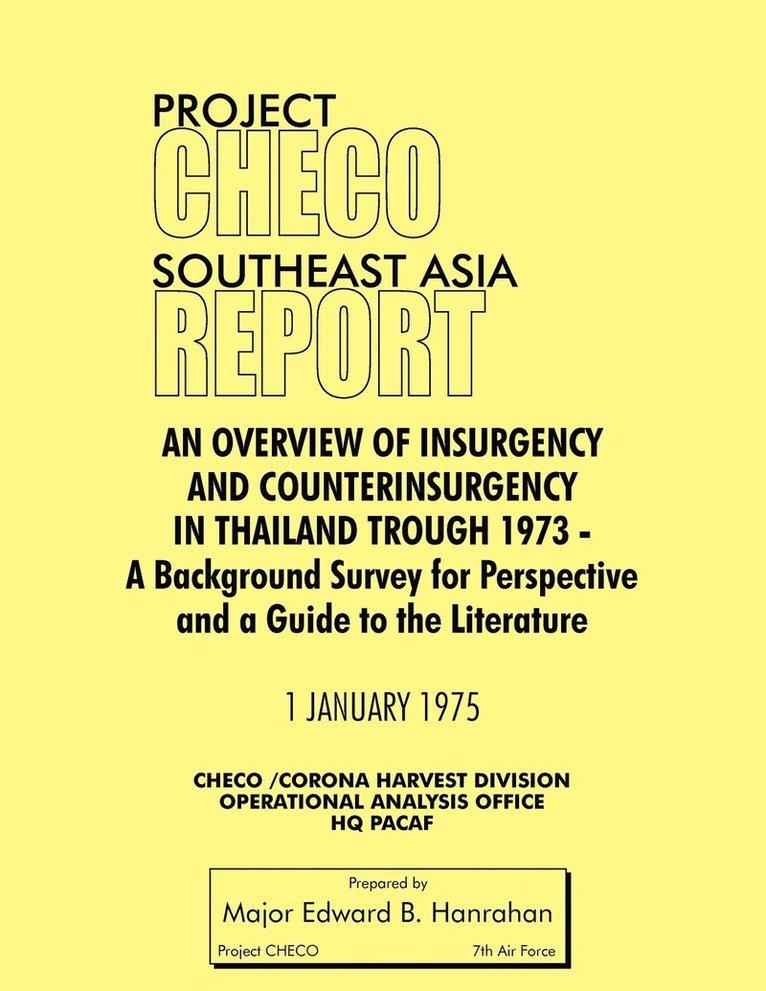 PROJECT
CHECO
SOUTHEAST ASIA
REPORT

AN OVERVIEW OF INSURGENCY AND COUNTERINSURGENCY IN THAILAND TROUGH 1973 - A Background Survey for Perspective and a Guide to the Literature

1 JANUARY 1975

CHECO /CORONA HARVEST DIVISION
OPERATIONAL ANALYSIS OFFICE
HQ PACAF

Prepared by
Major Edward B. Hanrahan
Project CHECO 7th Air Force